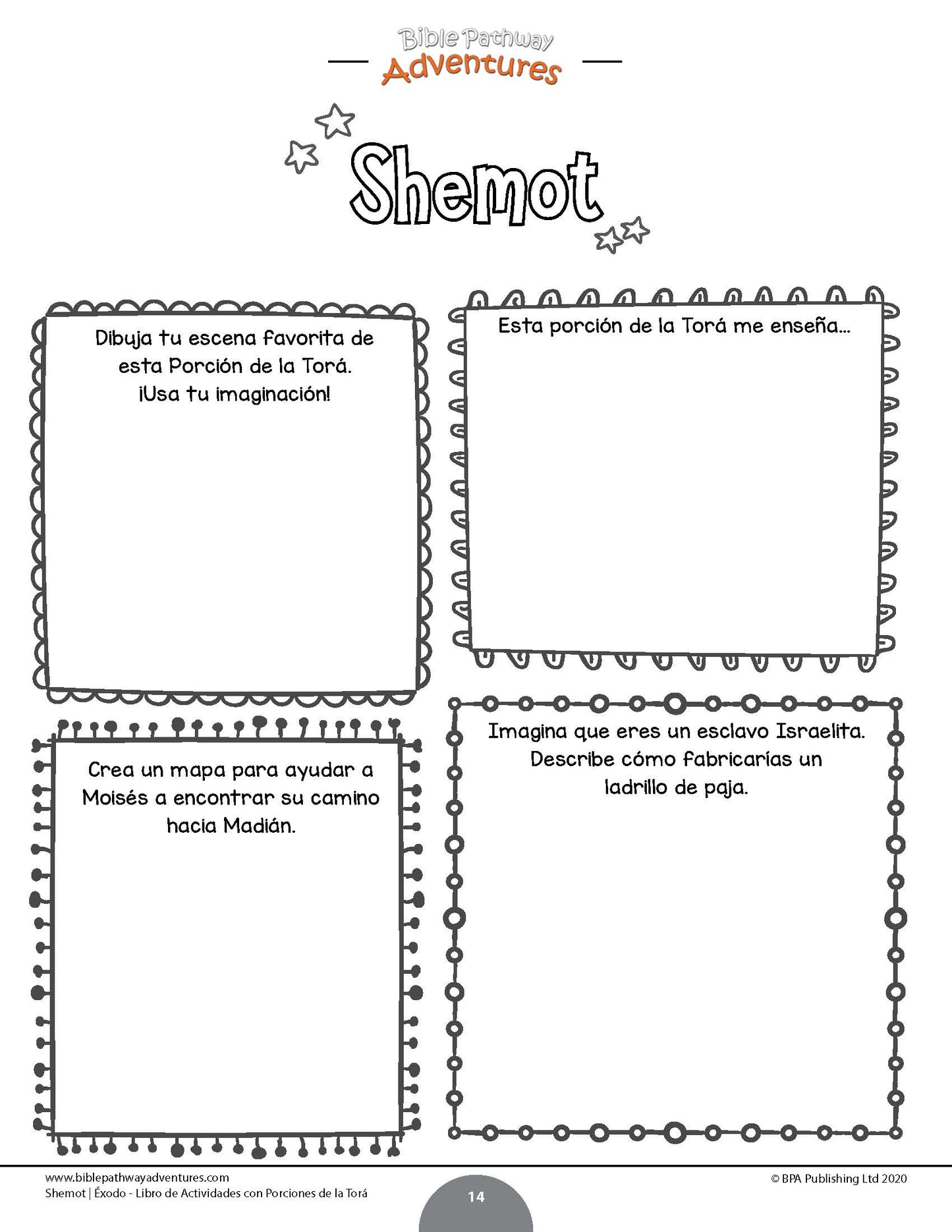 Bible Pathway
Adventures

Shemot

Dibuja tu escena favorita de esta Porción de la Torá. ¡Usa tu imaginación!

Esta porción de la Torá me enseña...

Crea un mapa para ayudar a Moisés a encontrar su camino hacia Madián.

Imagina que eres un esclavo Israelita. Describe cómo fabricarías un ladrillo de paja.

www.biblepathwayadventures.com
Shemot | Éxodo - Libro de Actividades con Porciones de la Torá

14

© BPA Publishing Ltd 2020